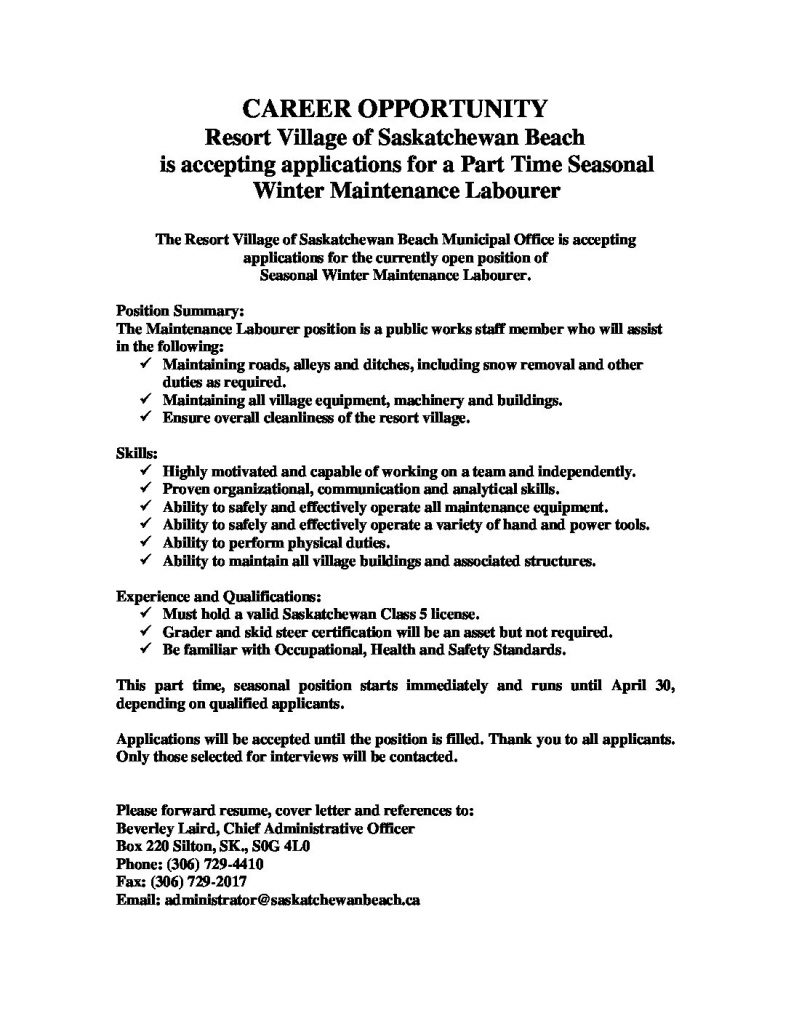 CAREER OPPORTUNITY
Resort Village of Saskatchewan Beach
is accepting applications for a Part Time Seasonal Winter Maintenance Labourer

The Resort Village of Saskatchewan Beach Municipal Office is accepting applications for the currently open position of Seasonal Winter Maintenance Labourer.

Position Summary:
The Maintenance Labourer position is a public works staff member who will assist in the following:
✓ Maintaining roads, alleys and ditches, including snow removal and other duties as required.
✓ Maintaining all village equipment, machinery and buildings.
✓ Ensure overall cleanliness of the resort village.

Skills:
✓ Highly motivated and capable of working on a team and independently.
✓ Proven organizational, communication and analytical skills.
✓ Ability to safely and effectively operate all maintenance equipment.
✓ Ability to safely and effectively operate a variety of hand and power tools.
✓ Ability to perform physical duties.
✓ Ability to maintain all village buildings and associated structures.

Experience and Qualifications:
✓ Must hold a valid Saskatchewan Class 5 license.
✓ Grader and skid steer certification will be an asset but not required.
✓ Be familiar with Occupational, Health and Safety Standards.

This part time, seasonal position starts immediately and runs until April 30, depending on qualified applicants.

Applications will be accepted until the position is filled. Thank you to all applicants. Only those selected for interviews will be contacted.

Please forward resume, cover letter and references to:
Beverley Laird, Chief Administrative Officer
Box 220 Silton, SK., S0G 4L0
Phone: (306) 729-4410
Fax: (306) 729-2017
Email: administrator@saskatchewanbeach.ca